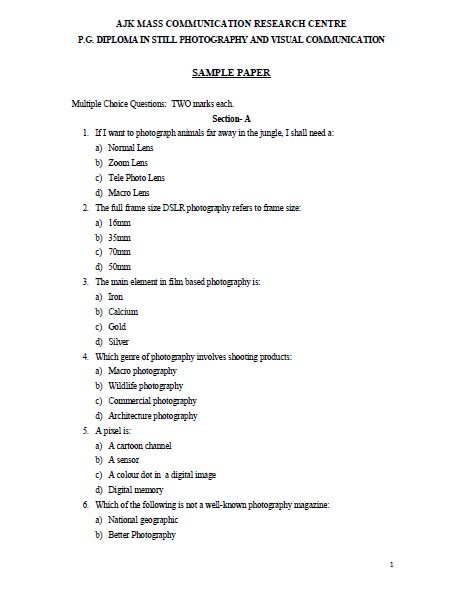 AJK MASS COMMUNICATION RESEARCH CENTRE
P.G. DIPLOMA IN STILL PHOTOGRAPHY AND VISUAL COMMUNICATION

SAMPLE PAPER

Multiple Choice Questions: TWO marks each.

Section- A

1. If I want to photograph animals far away in the jungle, I shall need a:
a) Normal Lens
b) Zoom Lens
c) Tele Photo Lens
d) Macro Lens

2. The full frame size DSLR photography refers to frame size:
a) 16mm
b) 35mm
c) 70mm
d) 50mm

3. The main element in film based photography is:
a) Iron
b) Calcium
c) Gold
d) Silver

4. Which genre of photography involves shooting products:
a) Macro photography
b) Wildlife photography
c) Commercial photography
d) Architecture photography

5. A pixel is:
a) A cartoon channel
b) A sensor
c) A colour dot in a digital image
d) Digital memory

6. Which of the following is not a well-known photography magazine:
a) National geographic
b) Better Photography

1